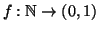 $f : \mathbb{N} \to (0, 1)$